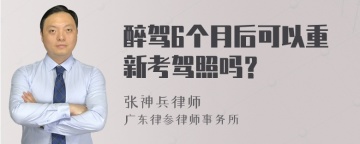 醉驾6个月后可以重新考驾照吗？

张神兵律师
广东律参律师事务所